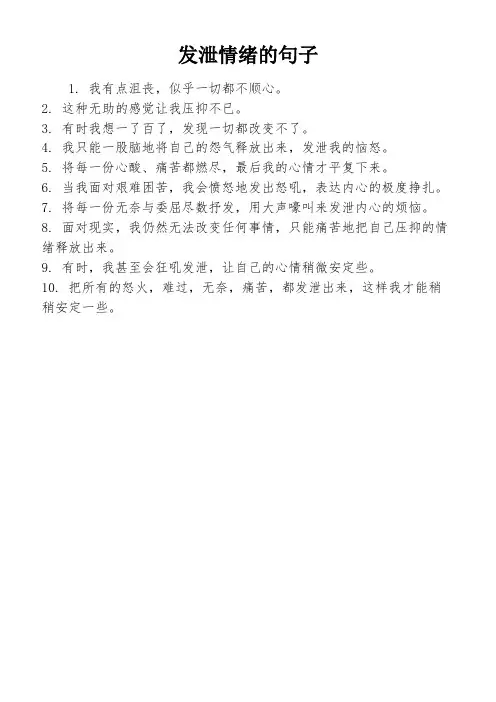 发泄情绪的句子

1. 我有点沮丧，似乎一切都不顺心。
2. 这种无助的感觉让我压抑不已。
3. 有时我想一了百了，发现一切都改变不了。
4. 我只能一股脑地将自己的怨气释放出来，发泄我的恼怒。
5. 将每一份心酸、痛苦都燃尽，最后我的心情才平复下来。
6. 当我面对艰难困苦，我会愤怒地发出怒吼，表达内心的极度挣扎。
7. 将每一份无奈与委屈尽数抒发，用大声嚎叫来发泄内心的烦恼。
8. 面对现实，我仍然无法改变任何事情，只能痛苦地把自己压抑的情绪释放出来。
9. 有时，我甚至会狂吼发泄，让自己的心情稍微安定些。
10. 把所有的怒火，难过，无奈，痛苦，都发泄出来，这样我才能稍稍安定一些。